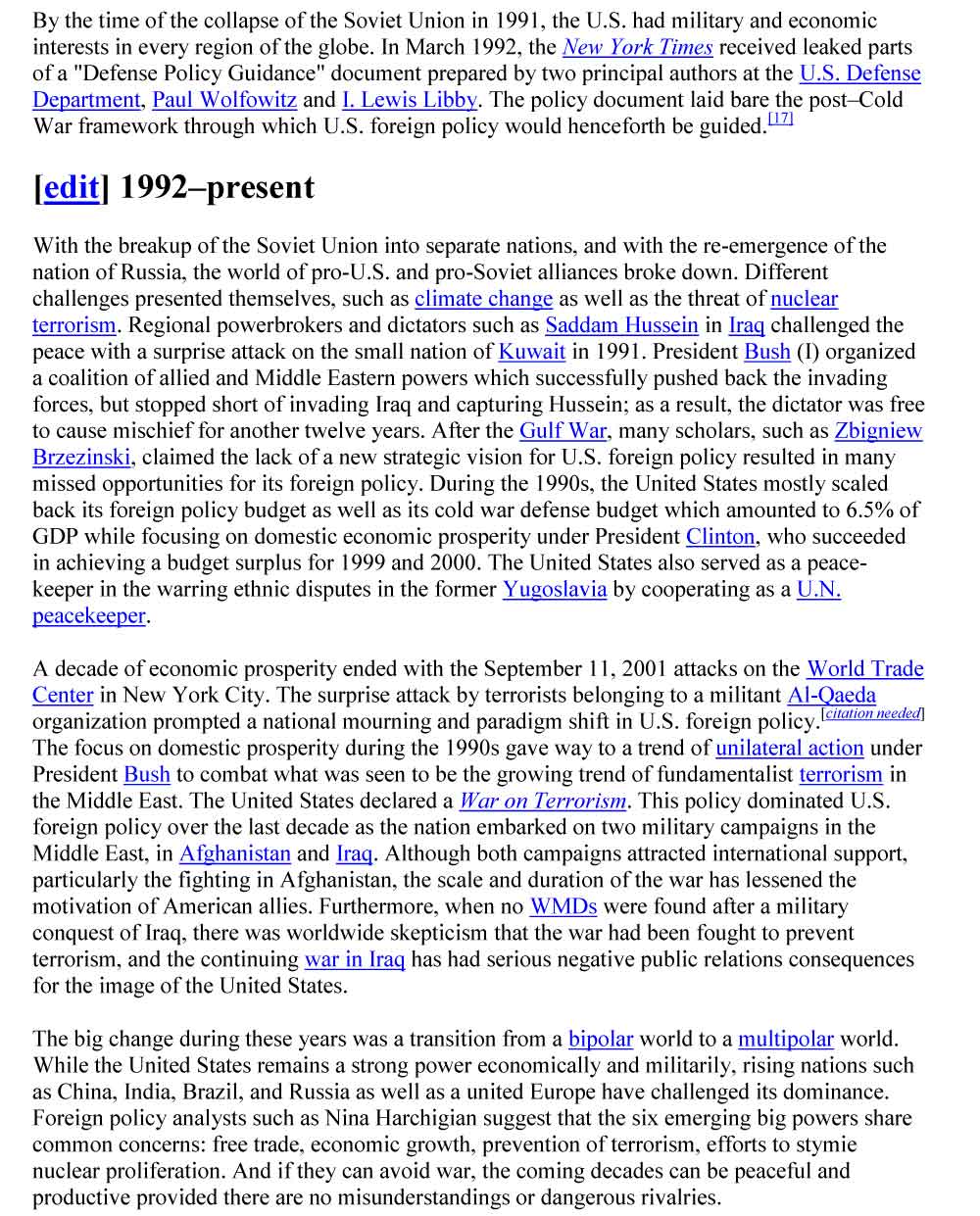 By the time of the collapse of the Soviet Union in 1991, the U.S. had military and economic interests in every region of the globe. In March 1992, the New York Times received leaked parts of a "Defense Policy Guidance" document prepared by two principal authors at the U.S. Defense Department, Paul Wolfowitz and I. Lewis Libby. The policy document laid bare the post–Cold War framework through which U.S. foreign policy would henceforth be guided.[17]

[edit] 1992–present

With the breakup of the Soviet Union into separate nations, and with the re-emergence of the nation of Russia, the world of pro-U.S. and pro-Soviet alliances broke down. Different challenges presented themselves, such as climate change as well as the threat of nuclear terrorism. Regional powerbrokers and dictators such as Saddam Hussein in Iraq challenged the peace with a surprise attack on the small nation of Kuwait in 1991. President Bush (I) organized a coalition of allied and Middle Eastern powers which successfully pushed back the invading forces, but stopped short of invading Iraq and capturing Hussein; as a result, the dictator was free to cause mischief for another twelve years. After the Gulf War, many scholars, such as Zbigniew Brzezinski, claimed the lack of a new strategic vision for U.S. foreign policy resulted in many missed opportunities for its foreign policy. During the 1990s, the United States mostly scaled back its foreign policy budget as well as its cold war defense budget which amounted to 6.5% of GDP while focusing on domestic economic prosperity under President Clinton, who succeeded in achieving a budget surplus for 1999 and 2000. The United States also served as a peacekeeper in the warring ethnic disputes in the former Yugoslavia by cooperating as a U.N. peacekeeper.

A decade of economic prosperity ended with the September 11, 2001 attacks on the World Trade Center in New York City. The surprise attack by terrorists belonging to a militant Al-Qaeda organization prompted a national mourning and paradigm shift in U.S. foreign policy.[citation needed] The focus on domestic prosperity during the 1990s gave way to a trend of unilateral action under President Bush to combat what was seen to be the growing trend of fundamentalist terrorism in the Middle East. The United States declared a War on Terrorism. This policy dominated U.S. foreign policy over the last decade as the nation embarked on two military campaigns in the Middle East, in Afghanistan and Iraq. Although both campaigns attracted international support, particularly the fighting in Afghanistan, the scale and duration of the war has lessened the motivation of American allies. Furthermore, when no WMDs were found after a military conquest of Iraq, there was worldwide skepticism that the war had been fought to prevent terrorism, and the continuing war in Iraq has had serious negative public relations consequences for the image of the United States.

The big change during these years was a transition from a bipolar world to a multipolar world. While the United States remains a strong power economically and militarily, rising nations such as China, India, Brazil, and Russia as well as a united Europe have challenged its dominance. Foreign policy analysts such as Nina Harchigian suggest that the six emerging big powers share common concerns: free trade, economic growth, prevention of terrorism, efforts to stymie nuclear proliferation. And if they can avoid war, the coming decades can be peaceful and productive provided there are no misunderstandings or dangerous rivalries.